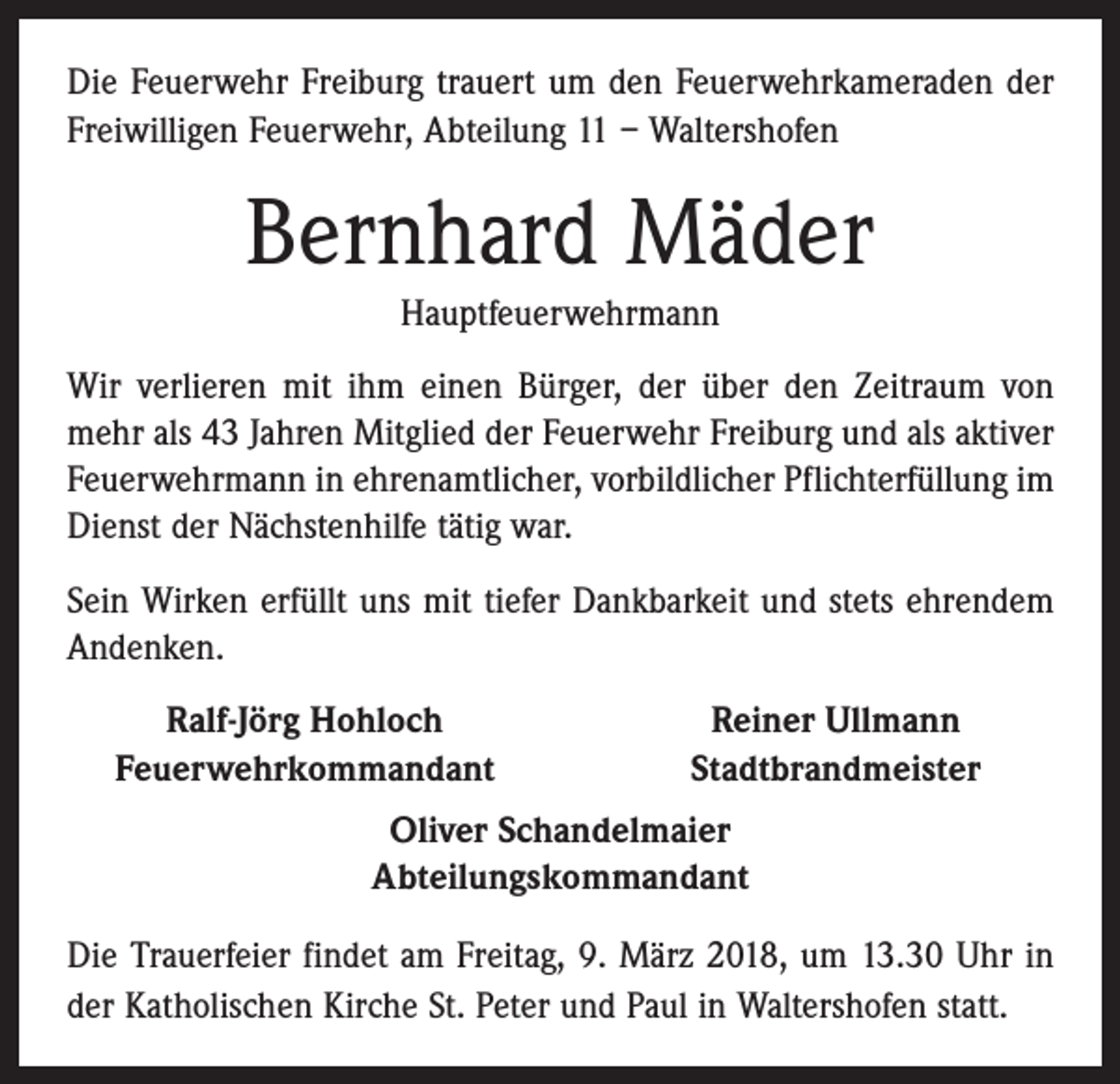 Die Feuerwehr Freiburg trauert um den Feuerwehrkameraden der Freiwilligen Feuerwehr, Abteilung 11 – Waltershofen

Bernhard Mäder

Hauptfeuerwehrmann

Wir verlieren mit ihm einen Bürger, der über den Zeitraum von mehr als 43 Jahren Mitglied der Feuerwehr Freiburg und als aktiver Feuerwehrmann in ehrenamtlicher, vorbildlicher Pflichterfüllung im Dienst der Nächstenhilfe tätig war.

Sein Wirken erfüllt uns mit tiefer Dankbarkeit und stets ehrendem Andenken.

Ralf-Jörg Hohloch
Feuerwehrkommandant

Reiner Ullmann
Stadtbrandmeister

Oliver Schandelmaier
Abteilungskommandant

Die Trauerfeier findet am Freitag, 9. März 2018, um 13.30 Uhr in der Katholischen Kirche St. Peter und Paul in Waltershofen statt.